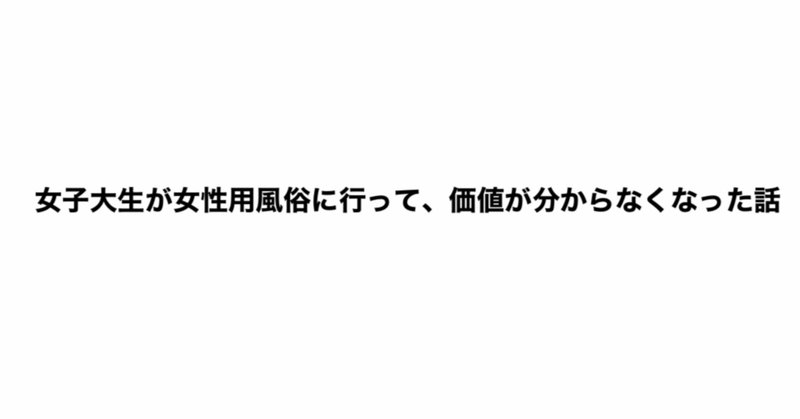 女子大生が女性用風俗に行って、価値が分からなくなった話